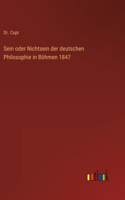 Dr. Cupr

Sein oder Nichtsein der deutschen Philosophie in Böhmen 1847

outlook